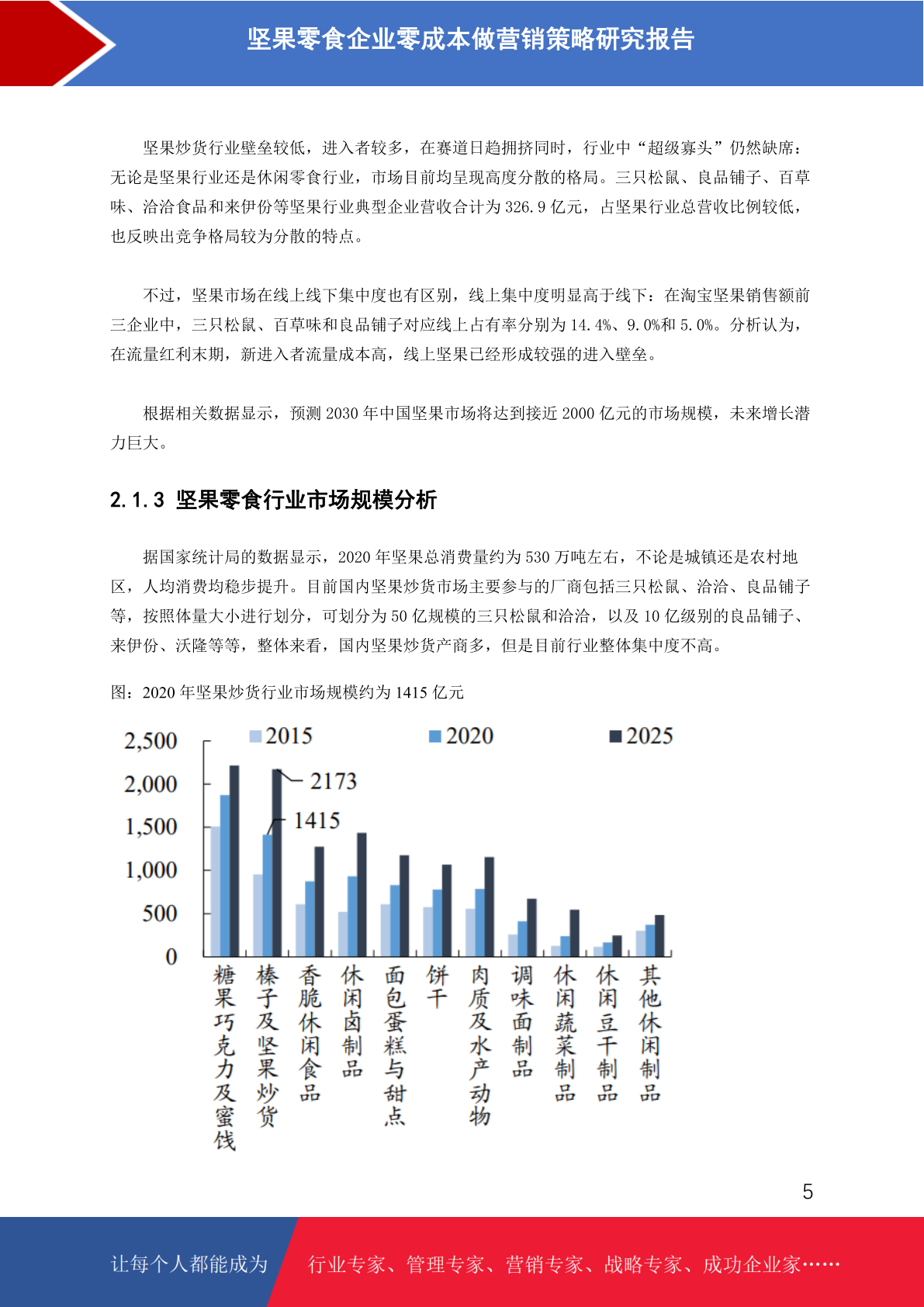 坚果零食企业零成本做营销策略研究报告

坚果炒货行业壁垒较低，进入者较多，在赛道日趋拥挤同时，行业中“超级寡头”仍然缺席：无论是坚果行业还是休闲零食行业，市场目前均呈现高度分散的格局。三只松鼠、良品铺子、百草味、洽洽食品和来伊份等坚果行业典型企业营收合计为 326.9 亿元，占坚果行业总营收比例较低，也反映出竞争格局较为分散的特点。

不过，坚果市场在线上线下集中度也有区别，线上集中度明显高于线下：在淘宝坚果销售额前三企业中，三只松鼠、百草味和良品铺子对应线上占有率分别为 14.4%、9.0%和 5.0%。分析认为，在流量红利末期，新进入者流量成本高，线上坚果已经形成较强的进入壁垒。

根据相关数据显示，预测 2030 年中国坚果市场将达到接近 2000 亿元的市场规模，未来增长潜力巨大。

2.1.3 坚果零食行业市场规模分析

据国家统计局的数据显示，2020 年坚果总消费量约为 530 万吨左右，不论是城镇还是农村地区，人均消费均稳步提升。目前国内坚果炒货市场主要参与的厂商包括三只松鼠、洽洽、良品铺子等，按照体量大小进行划分，可划分为 50 亿规模的三只松鼠和洽洽，以及 10 亿级别的良品铺子、来伊份、沃隆等等，整体来看，国内坚果炒货产商多，但是目前行业整体集中度不高。

图：2020 年坚果炒货行业市场规模约为 1415 亿元

2015 2020 2025
2,500
2,000
1,500
1,000
500
0
2173
1415
糖果巧克力及蜜饯
榛子及坚果炒货
香脆休闲食品
休闲卤制品
面包蛋糕与甜点
饼干
肉质及水产动物
调味面制品
休闲蔬菜制品
休闲豆干制品
其他休闲制品

5

让每个人都能成为 行业专家、管理专家、营销专家、战略专家、成功企业家……